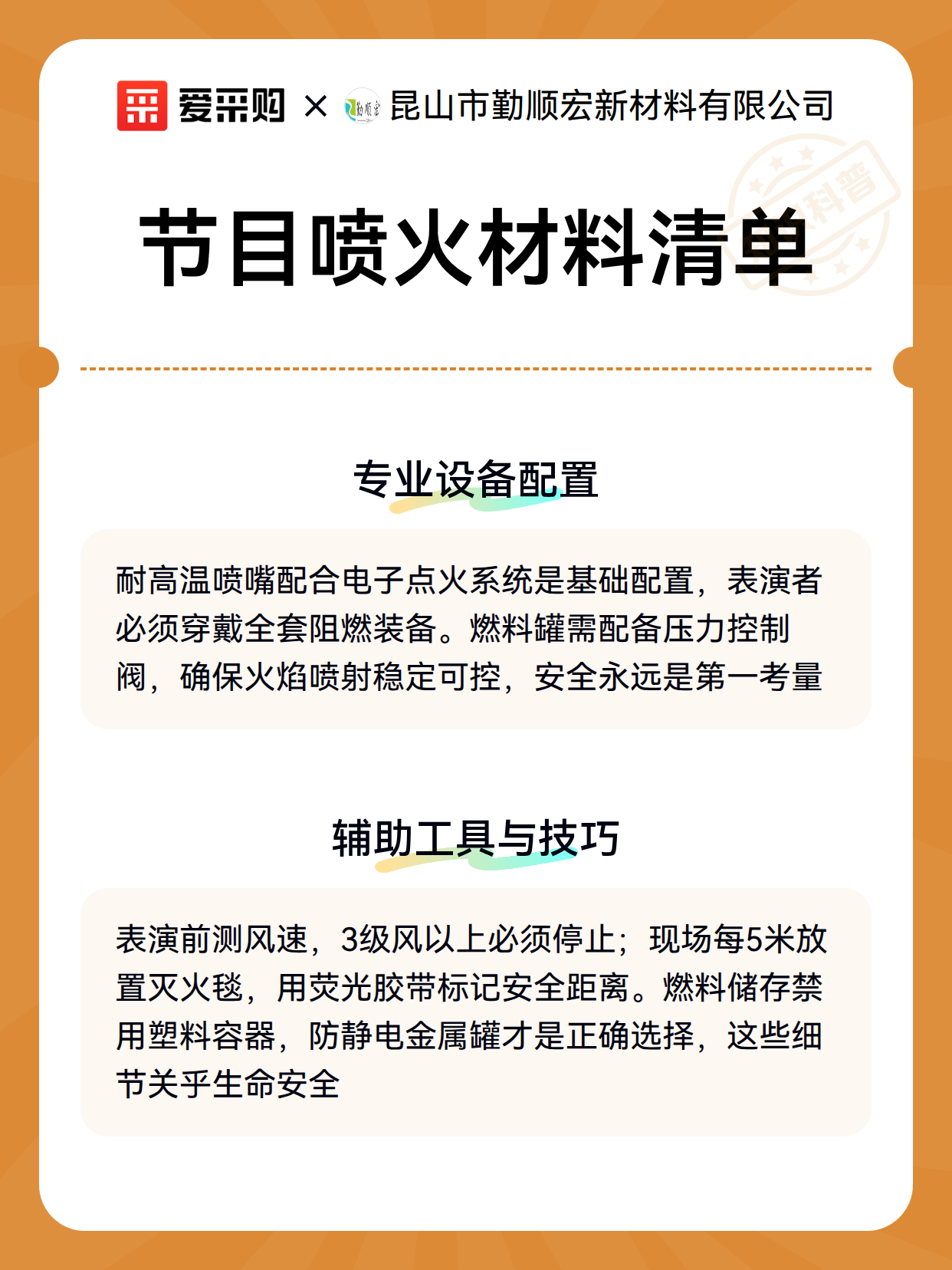 爱采购 × 勤顺宏 昆山市勤顺宏新材料有限公司

科普

节目喷火材料清单

专业设备配置

耐高温喷嘴配合电子点火系统是基础配置，表演者必须穿戴全套阻燃装备。燃料罐需配备压力控制阀，确保火焰喷射稳定可控，安全永远是第一考量

辅助工具与技巧

表演前测风速，3级风以上必须停止；现场每5米放置灭火毯，用荧光胶带标记安全距离。燃料储存禁用塑料容器，防静电金属罐才是正确选择，这些细节关乎生命安全